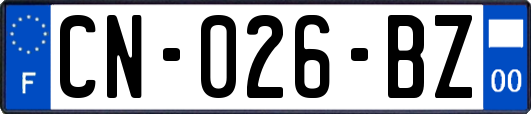 F
CN-026-BZ
00